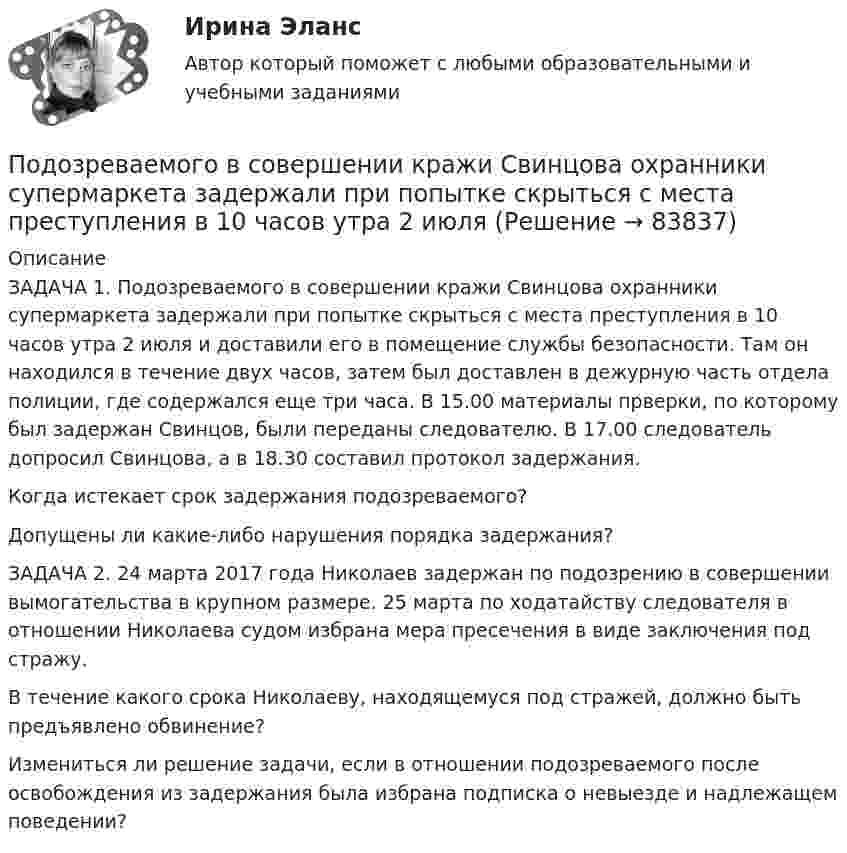 Ирина Эланс

Автор который поможет с любыми образовательными и учебными заданиями

Подозреваемого в совершении кражи Свинцова охранники супермаркета задержали при попытке скрыться с места преступления в 10 часов утра 2 июля (Решение → 83837)

Описание

ЗАДАЧА 1. Подозреваемого в совершении кражи Свинцова охранники супермаркета задержали при попытке скрыться с места преступления в 10 часов утра 2 июля и доставили его в помещение службы безопасности. Там он находился в течение двух часов, затем был доставлен в дежурную часть отдела полиции, где содержался еще три часа. В 15.00 материалы прверки, по которому был задержан Свинцов, были переданы следователю. В 17.00 следователь допросил Свинцова, а в 18.30 составил протокол задержания.

Когда истекает срок задержания подозреваемого?

Допущены ли какие-либо нарушения порядка задержания?

ЗАДАЧА 2. 24 марта 2017 года Николаев задержан по подозрению в совершении вымогательства в крупном размере. 25 марта по ходатайству следователя в отношении Николаева судом избрана мера пресечения в виде заключения под стражу.

В течение какого срока Николаеву, находящемуся под стражей, должно быть предъявлено обвинение?

Измениться ли решение задачи, если в отношении подозреваемого после освобождения из задержания была избрана подписка о невыезде и надлежащем поведении?